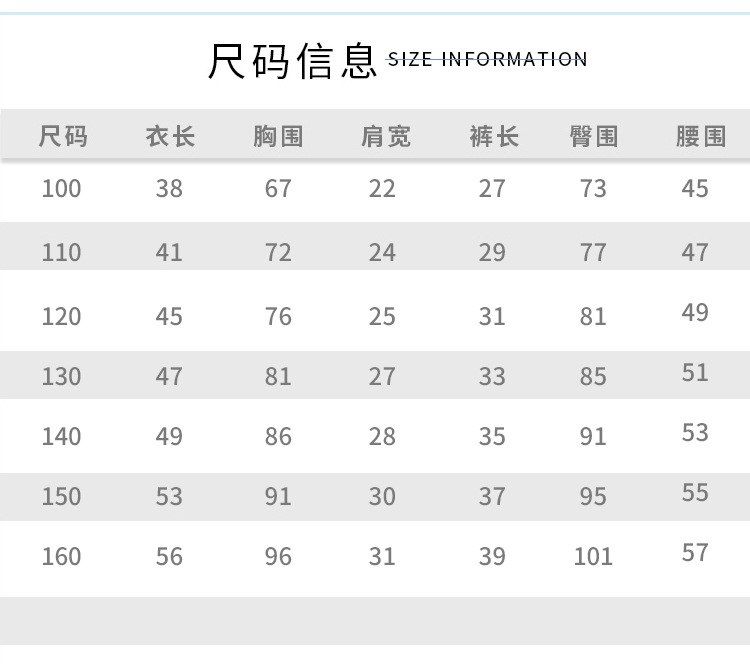 尺码信息 SIZE INFORMATION

| 尺码 | 衣长 | 胸围 | 肩宽 | 裤长 | 臀围 | 腰围 |
|---|---|---|---|---|---|---|
| 100 | 38 | 67 | 22 | 27 | 73 | 45 |
| 110 | 41 | 72 | 24 | 29 | 77 | 47 |
| 120 | 45 | 76 | 25 | 31 | 81 | 49 |
| 130 | 47 | 81 | 27 | 33 | 85 | 51 |
| 140 | 49 | 86 | 28 | 35 | 91 | 53 |
| 150 | 53 | 91 | 30 | 37 | 95 | 55 |
| 160 | 56 | 96 | 31 | 39 | 101 | 57 |